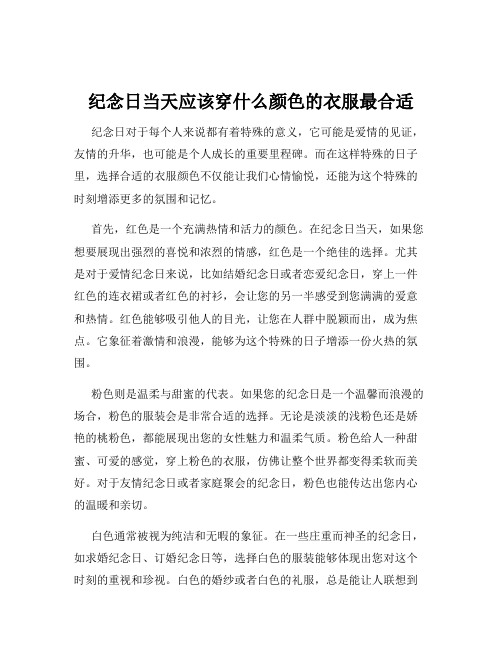 纪念日当天应该穿什么颜色的衣服最合适

纪念日对于每个人来说都有着特殊的意义，它可能是爱情的见证，友情的升华，也可能是个人成长的重要里程碑。而在这样特殊的日子里，选择合适的衣服颜色不仅能让我们心情愉悦，还能为这个特殊的时刻增添更多的氛围和记忆。

首先，红色是一个充满热情和活力的颜色。在纪念日当天，如果您想要展现出强烈的喜悦和浓烈的情感，红色是一个绝佳的选择。尤其是对于爱情纪念日来说，比如结婚纪念日或者恋爱纪念日，穿上一件红色的连衣裙或者红色的衬衫，会让您的另一半感受到您满满的爱意和热情。红色能够吸引他人的目光，让您在人群中脱颖而出，成为焦点。它象征着激情和浪漫，能够为这个特殊的日子增添一份火热的氛围。

粉色则是温柔与甜蜜的代表。如果您的纪念日是一个温馨而浪漫的场合，粉色的服装会是非常合适的选择。无论是淡淡的浅粉色还是娇艳的桃粉色，都能展现出您的女性魅力和温柔气质。粉色给人一种甜蜜、可爱的感觉，穿上粉色的衣服，仿佛让整个世界都变得柔软而美好。对于友情纪念日或者家庭聚会的纪念日，粉色也能传达出您内心的温暖和亲切。

白色通常被视为纯洁和无暇的象征。在一些庄重而神圣的纪念日，如求婚纪念日、订婚纪念日等，选择白色的服装能够体现出您对这个时刻的重视和珍视。白色的婚纱或者白色的礼服，总是能让人联想到